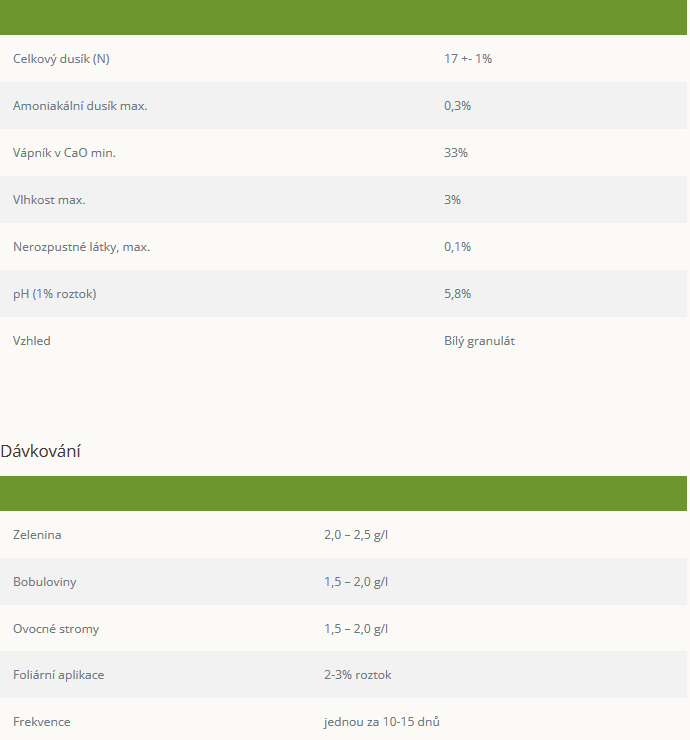 | | |
|---|---|
| Celkový dusík (N) | 17 +- 1% |
| Amoniakální dusík max. | 0,3% |
| Vápník v CaO min. | 33% |
| Vlhkost max. | 3% |
| Nerozpustné látky, max. | 0,1% |
| pH (1% roztok) | 5,8% |
| Vzhled | Bílý granulát |

Dávkování

| | |
|---|---|
| Zelenina | 2,0 – 2,5 g/l |
| Bobuloviny | 1,5 – 2,0 g/l |
| Ovocné stromy | 1,5 – 2,0 g/l |
| Foliární aplikace | 2-3% roztok |
| Frekvence | jednou za 10-15 dnů |